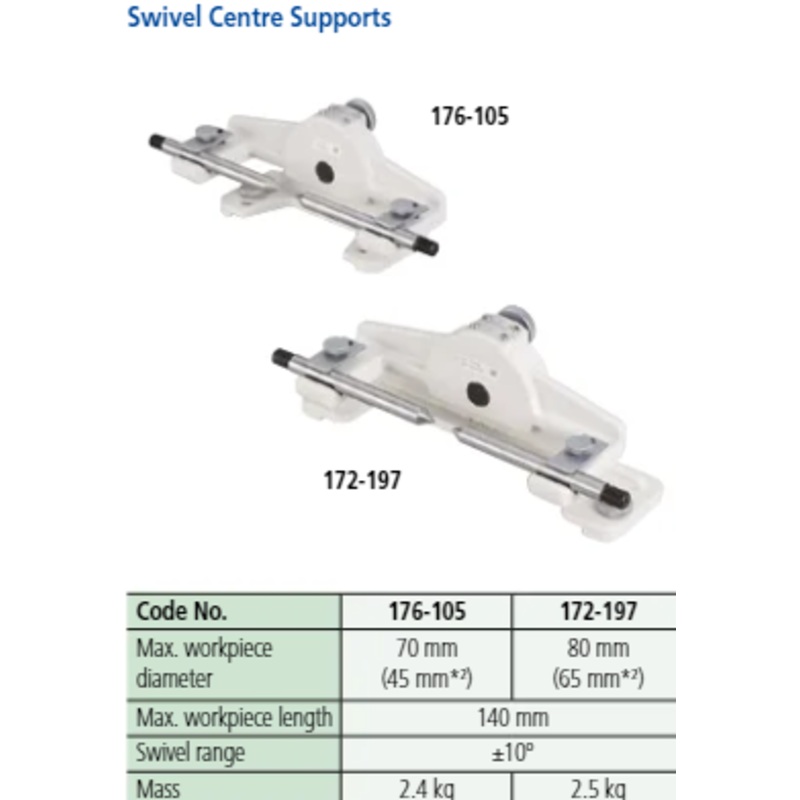 Swivel Centre Supports

176-105

172-197

| Code No. | 176-105 | 172-197 |
|---|---|---|
| Max. workpiece diameter | 70 mm (45 mm*$^{2}$) | 80 mm (65 mm*$^{2}$) |
| Max. workpiece length | 140 mm | |
| Swivel range | ±10° | |
| Mass | 2.4 kg | 2.5 kg |